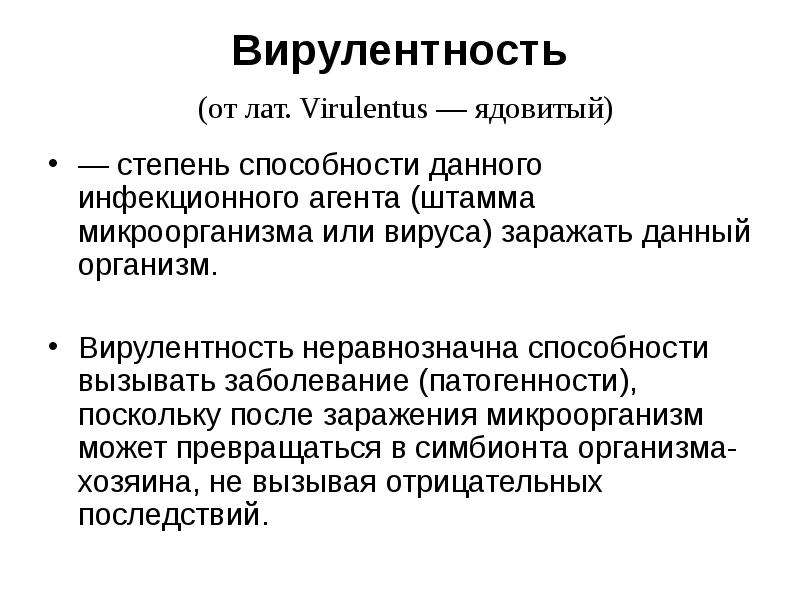 Вирулентность

(от лат. Virulentus — ядовитый)

• — степень способности данного инфекционного агента (штамма микроорганизма или вируса) заражать данный организм.

• Вирулентность неравнозначна способности вызывать заболевание (патогенности), поскольку после заражения микроорганизм может превращаться в симбионта организма-хозяина, не вызывая отрицательных последствий.